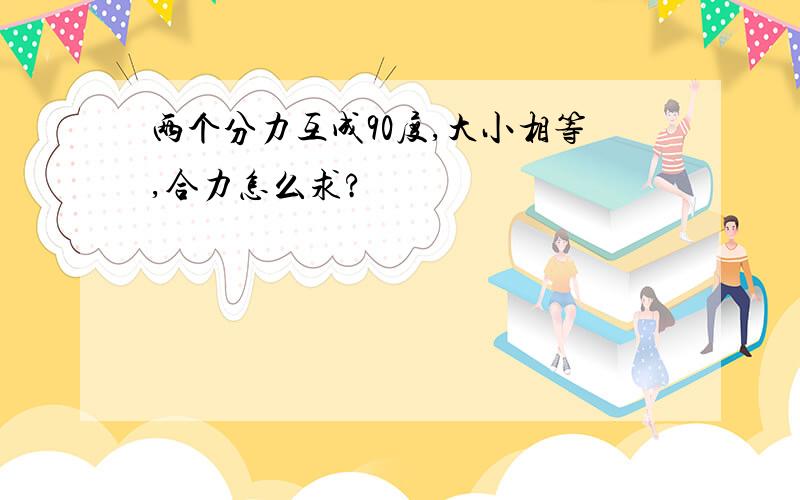 两个分力互成90度,大小相等,合力怎么求?